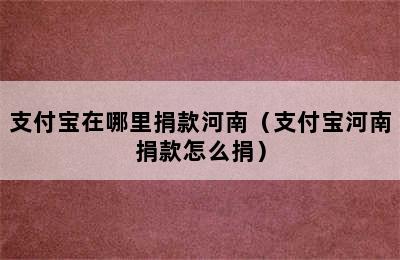 支付宝在哪里捐款河南（支付宝河南捐款怎么捐）